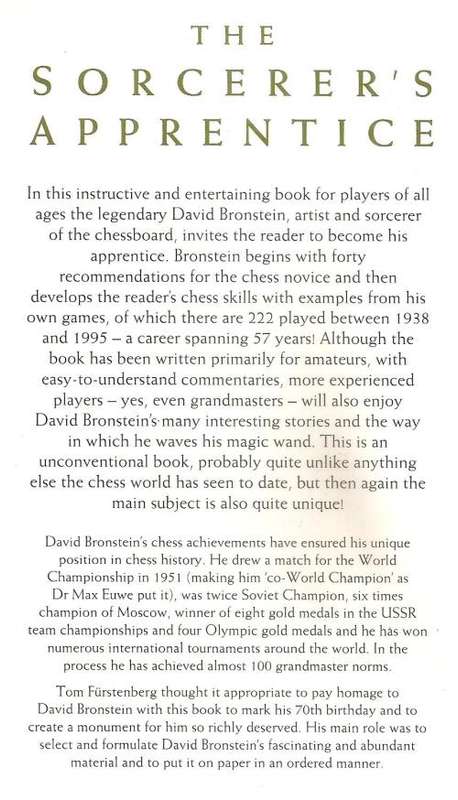 THE
SORCERER'S
APPRENTICE

In this instructive and entertaining book for players of all ages the legendary David Bronstein, artist and sorcerer of the chessboard, invites the reader to become his apprentice. Bronstein begins with forty recommendations for the chess novice and then develops the reader's chess skills with examples from his own games, of which there are 222 played between 1938 and 1995 – a career spanning 57 years! Although the book has been written primarily for amateurs, with easy-to-understand commentaries, more experienced players – yes, even grandmasters – will also enjoy David Bronstein's many interesting stories and the way in which he waves his magic wand. This is an unconventional book, probably quite unlike anything else the chess world has seen to date, but then again the main subject is also quite unique!

David Bronstein's chess achievements have ensured his unique position in chess history. He drew a match for the World Championship in 1951 (making him 'co-World Champion' as Dr Max Euwe put it), was twice Soviet Champion, six times champion of Moscow, winner of eight gold medals in the USSR team championships and four Olympic gold medals and he has won numerous international tournaments around the world. In the process he has achieved almost 100 grandmaster norms.

Tom Fürstenberg thought it appropriate to pay homage to David Bronstein with this book to mark his 70th birthday and to create a monument for him so richly deserved. His main role was to select and formulate David Bronstein's fascinating and abundant material and to put it on paper in an ordered manner.